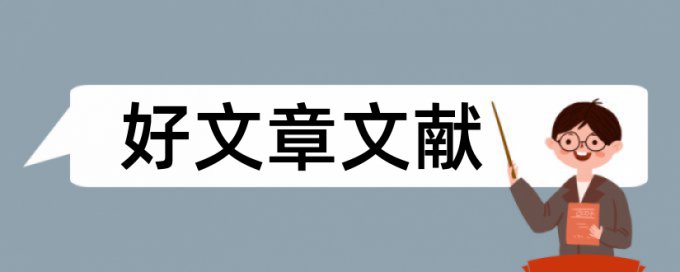 好文章文献